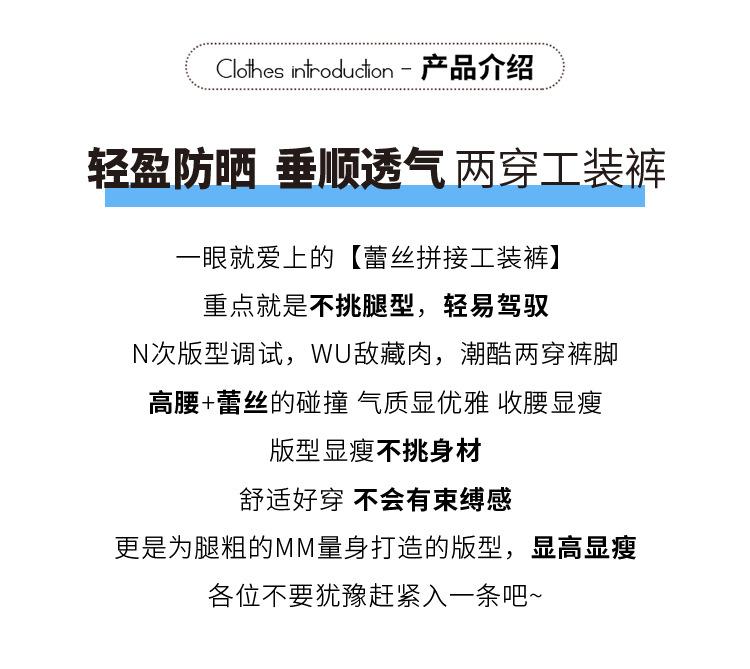 Clothes introduction - 产品介绍

轻盈防晒 垂顺透气 两穿工装裤

一眼就爱上的【蕾丝拼接工装裤】

重点就是不挑腿型，轻易驾驭

N次版型调试，WU敌藏肉，潮酷两穿裤脚

高腰+蕾丝的碰撞 气质显优雅 收腰显瘦

版型显瘦不挑身材

舒适好穿 不会有束缚感

更是为腿粗的MM量身打造的版型，显高显瘦

各位不要犹豫赶紧入一条吧~